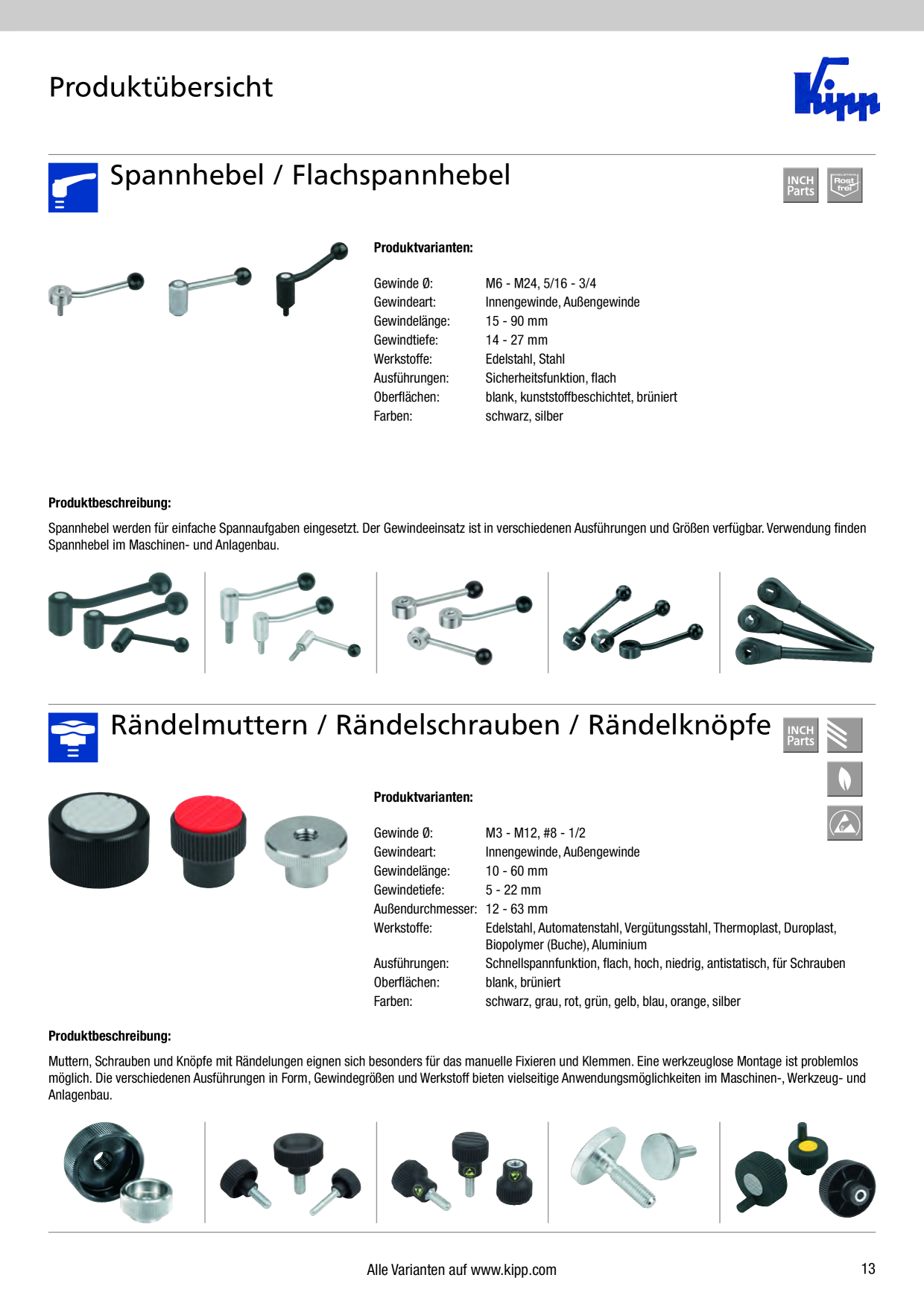 Produktübersicht

Kipp

Spannhebel / Flachspannhebel

INCH Parts

Rost frei

Produktvarianten:

Gewinde Ø: M6 - M24, 5/16 - 3/4
Gewindeart: Innengewinde, Außengewinde
Gewindelänge: 15 - 90 mm
Gewindtiefe: 14 - 27 mm
Werkstoffe: Edelstahl, Stahl
Ausführungen: Sicherheitsfunktion, flach
Oberflächen: blank, kunststoffbeschichtet, brüniert
Farben: schwarz, silber

Produktbeschreibung:

Spannhebel werden für einfache Spannaufgaben eingesetzt. Der Gewindeeinsatz ist in verschiedenen Ausführungen und Größen verfügbar. Verwendung finden Spannhebel im Maschinen- und Anlagenbau.

Rändelmuttern / Rändelschrauben / Rändelknöpfe

INCH Parts

Produktvarianten:

Gewinde Ø: M3 - M12, #8 - 1/2
Gewindeart: Innengewinde, Außengewinde
Gewindelänge: 10 - 60 mm
Gewindetiefe: 5 - 22 mm
Außendurchmesser: 12 - 63 mm
Werkstoffe: Edelstahl, Automatenstahl, Vergütungsstahl, Thermoplast, Duroplast, Biopolymer (Buche), Aluminium
Ausführungen: Schnellspannfunktion, flach, hoch, niedrig, antistatisch, für Schrauben
Oberflächen: blank, brüniert
Farben: schwarz, grau, rot, grün, gelb, blau, orange, silber

Produktbeschreibung:

Muttern, Schrauben und Knöpfe mit Rändelungen eignen sich besonders für das manuelle Fixieren und Klemmen. Eine werkzeuglose Montage ist problemlos möglich. Die verschiedenen Ausführungen in Form, Gewindegrößen und Werkstoff bieten vielseitige Anwendungsmöglichkeiten im Maschinen-, Werkzeug- und Anlagenbau.

Alle Varianten auf www.kipp.com

13